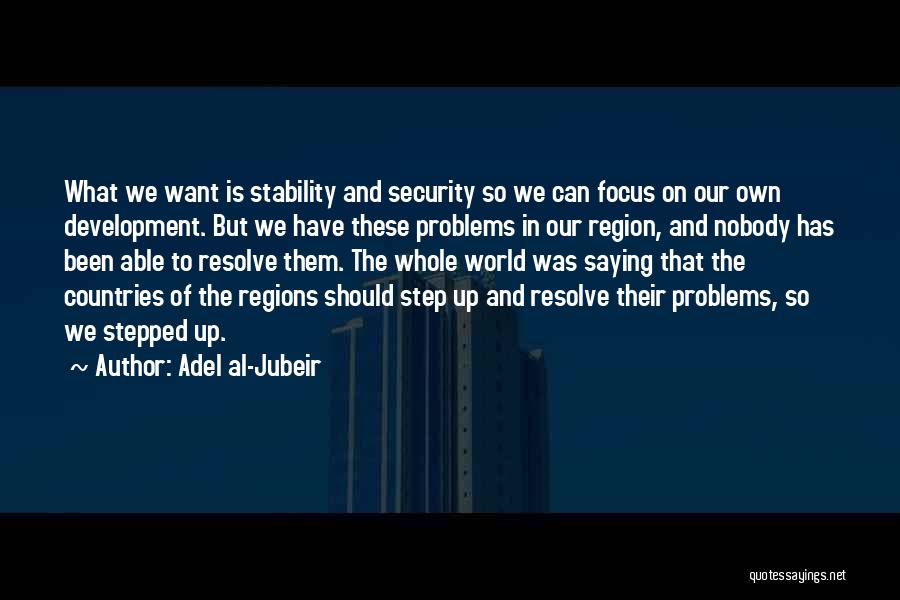 What we want is stability and security so we can focus on our own development. But we have these problems in our region, and nobody has been able to resolve them. The whole world was saying that the countries of the regions should step up and resolve their problems, so we stepped up.

~ Author: Adel al-Jubeir

quotessayings.net